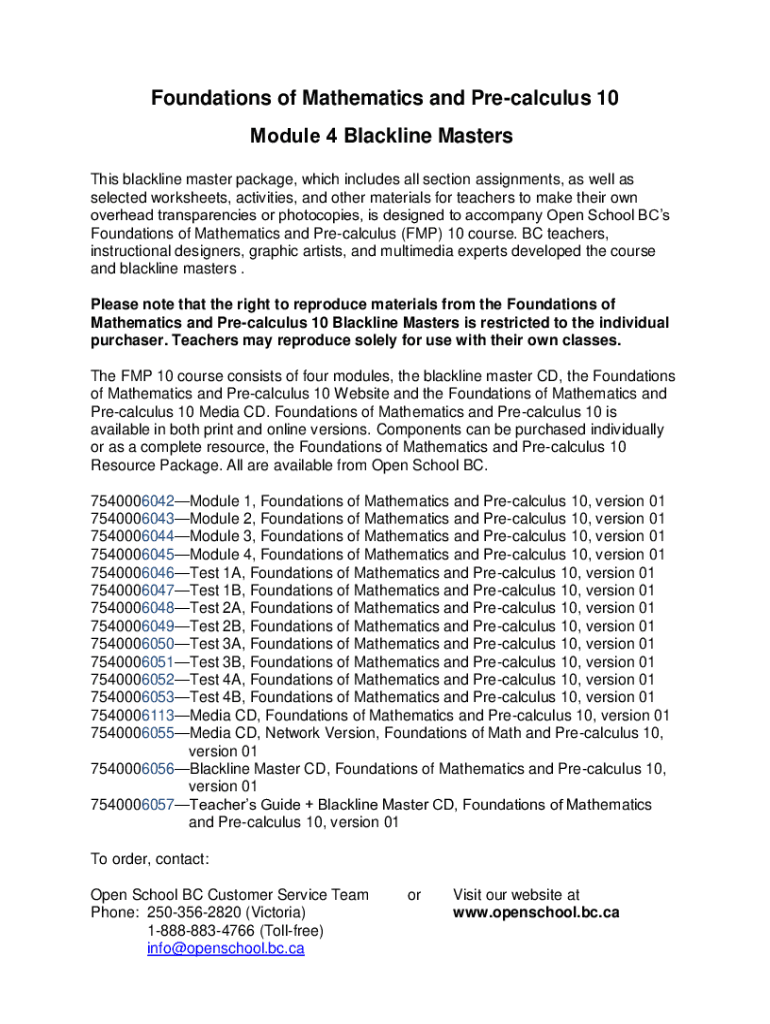 Foundations of Mathematics and Pre-calculus 10

Module 4 Blackline Masters

This blackline master package, which includes all section assignments, as well as selected worksheets, activities, and other materials for teachers to make their own overhead transparencies or photocopies, is designed to accompany Open School BC's Foundations of Mathematics and Pre-calculus (FMP) 10 course. BC teachers, instructional designers, graphic artists, and multimedia experts developed the course and blackline masters .

Please note that the right to reproduce materials from the Foundations of Mathematics and Pre-calculus 10 Blackline Masters is restricted to the individual purchaser. Teachers may reproduce solely for use with their own classes.

The FMP 10 course consists of four modules, the blackline master CD, the Foundations of Mathematics and Pre-calculus 10 Website and the Foundations of Mathematics and Pre-calculus 10 Media CD. Foundations of Mathematics and Pre-calculus 10 is available in both print and online versions. Components can be purchased individually or as a complete resource, the Foundations of Mathematics and Pre-calculus 10 Resource Package. All are available from Open School BC.

7540006042—Module 1, Foundations of Mathematics and Pre-calculus 10, version 01
7540006043—Module 2, Foundations of Mathematics and Pre-calculus 10, version 01
7540006044—Module 3, Foundations of Mathematics and Pre-calculus 10, version 01
7540006045—Module 4, Foundations of Mathematics and Pre-calculus 10, version 01
7540006046—Test 1A, Foundations of Mathematics and Pre-calculus 10, version 01
7540006047—Test 1B, Foundations of Mathematics and Pre-calculus 10, version 01
7540006048—Test 2A, Foundations of Mathematics and Pre-calculus 10, version 01
7540006049—Test 2B, Foundations of Mathematics and Pre-calculus 10, version 01
7540006050—Test 3A, Foundations of Mathematics and Pre-calculus 10, version 01
7540006051—Test 3B, Foundations of Mathematics and Pre-calculus 10, version 01
7540006052—Test 4A, Foundations of Mathematics and Pre-calculus 10, version 01
7540006053—Test 4B, Foundations of Mathematics and Pre-calculus 10, version 01
7540006113—Media CD, Foundations of Mathematics and Pre-calculus 10, version 01
7540006055—Media CD, Network Version, Foundations of Math and Pre-calculus 10, version 01
7540006056—Blackline Master CD, Foundations of Mathematics and Pre-calculus 10, version 01
7540006057—Teacher's Guide + Blackline Master CD, Foundations of Mathematics and Pre-calculus 10, version 01

To order, contact:

Open School BC Customer Service Team
Phone: 250-356-2820 (Victoria)
1-888-883-4766 (Toll-free)
info@openschool.bc.ca

or

Visit our website at
www.openschool.bc.ca